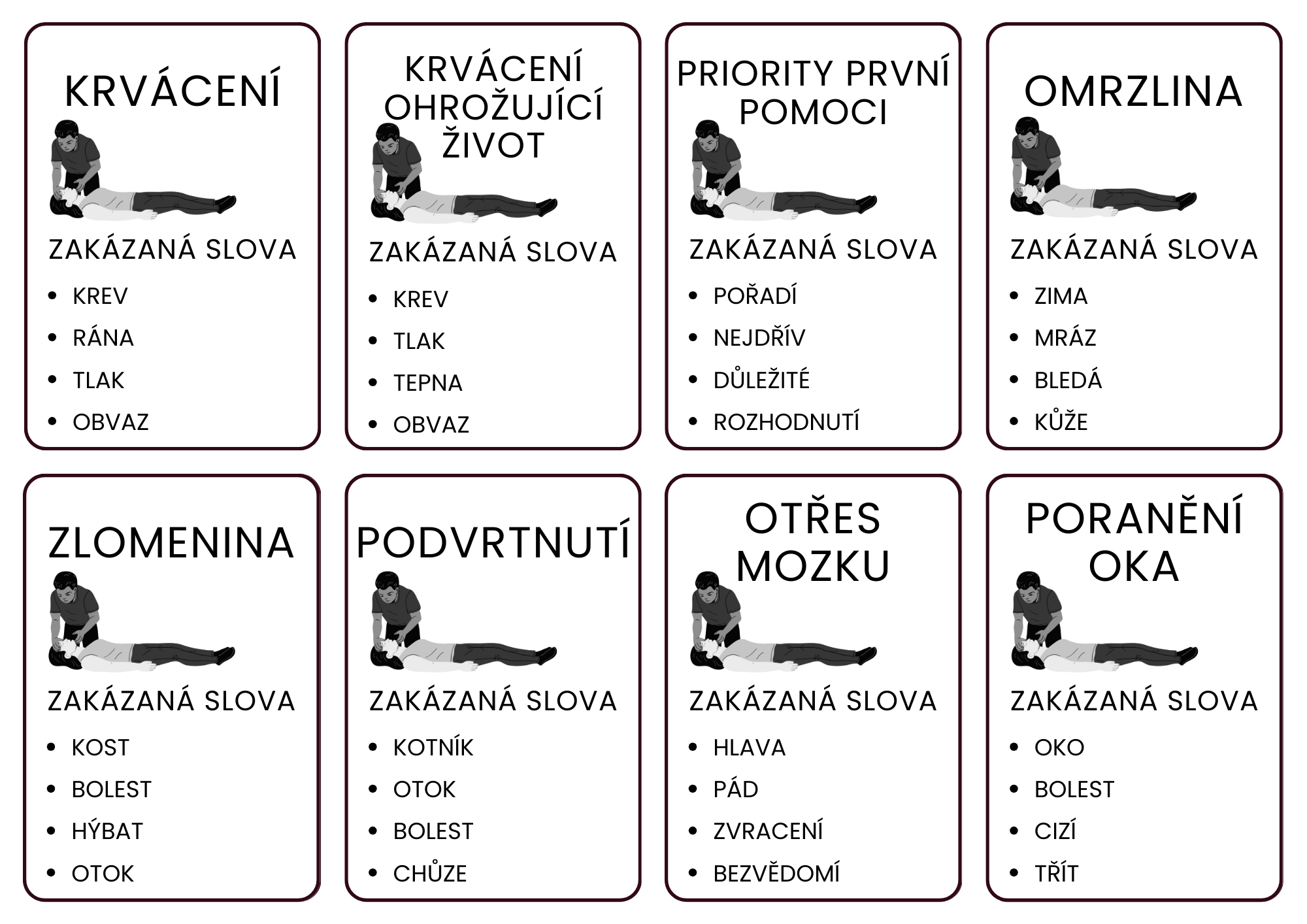 KRVÁCENÍ

ZAKÁZANÁ SLOVA

- KREV
- RÁNA
- TLAK
- OBVAZ

KRVÁCENÍ OHROŽUJÍCÍ ŽIVOT

ZAKÁZANÁ SLOVA

- KREV
- TLAK
- TEPNA
- OBVAZ

PRIORITY PRVNÍ POMOCI

ZAKÁZANÁ SLOVA

- POŘADÍ
- NEJDŘÍV
- DŮLEŽITÉ
- ROZHODNUTÍ

OMRZLINA

ZAKÁZANÁ SLOVA

- ZIMA
- MRÁZ
- BLEDÁ
- KŮŽE

ZLOMENINA

ZAKÁZANÁ SLOVA

- KOST
- BOLEST
- HÝBAT
- OTOK

PODVRTNUTÍ

ZAKÁZANÁ SLOVA

- KOTNÍK
- OTOK
- BOLEST
- CHŮZE

OTŘES MOZKU

ZAKÁZANÁ SLOVA

- HLAVA
- PÁD
- ZVRACENÍ
- BEZVĚDOMÍ

PORANĚNÍ OKA

ZAKÁZANÁ SLOVA

- OKO
- BOLEST
- CIZÍ
- TŘÍT